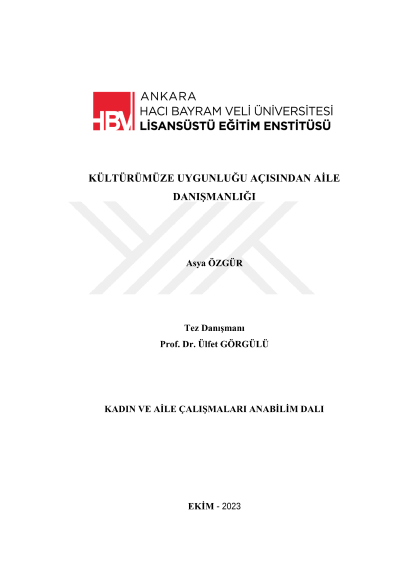 HBV

ANKARA
HACI BAYRAM VELİ ÜNİVERSİTESİ
LİSANSÜSTÜ EĞİTİM ENSTİTÜSÜ

KÜLTÜRÜMÜZE UYGUNLUĞU AÇISINDAN AİLE DANIŞMANLIĞI

Asya ÖZGÜR

Tez Danışmanı
Prof. Dr. Ülfet GÖRGÜLÜ

KADIN VE AİLE ÇALIŞMALARI ANABİLİM DALI

EKİM - 2023